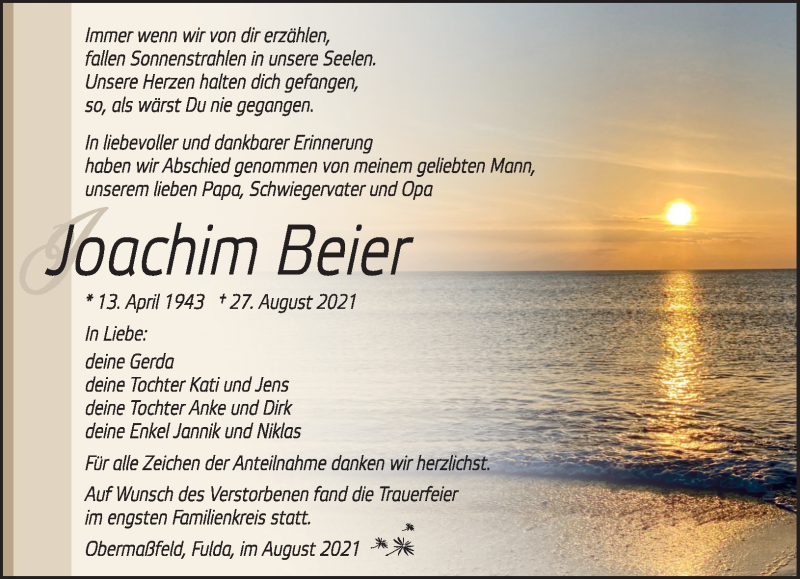 Immer wenn wir von dir erzählen,
fallen Sonnenstrahlen in unsere Seelen.
Unsere Herzen halten dich gefangen,
so, als wärst Du nie gegangen.

In liebevoller und dankbarer Erinnerung
haben wir Abschied genommen von meinem geliebten Mann,
unserem lieben Papa, Schwiegervater und Opa

Joachim Beier

* 13. April 1943 † 27. August 2021

In Liebe:

deine Gerda
deine Tochter Kati und Jens
deine Tochter Anke und Dirk
deine Enkel Jannik und Niklas

Für alle Zeichen der Anteilnahme danken wir herzlichst.

Auf Wunsch des Verstorbenen fand die Trauerfeier
im engsten Familienkreis statt.

Obermaßfeld, Fulda, im August 2021